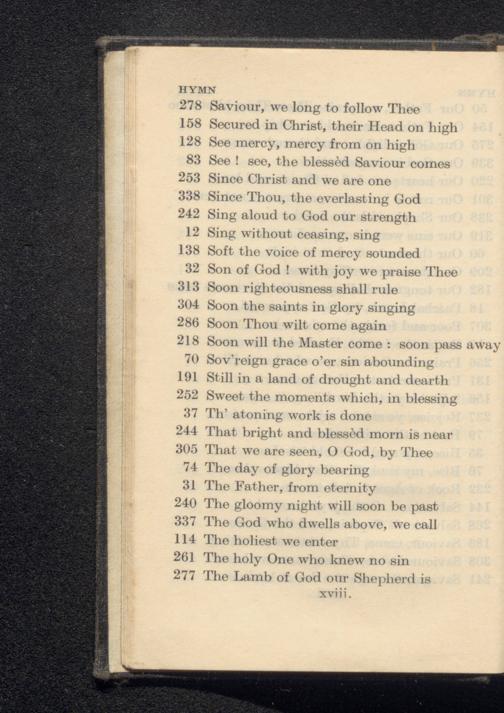 HYMN
278 Saviour, we long to follow Thee
158 Secured in Christ, their Head on high
128 See mercy, mercy from on high
83 See ! see, the blessèd Saviour comes
253 Since Christ and we are one
338 Since Thou, the everlasting God
242 Sing aloud to God our strength
12 Sing without ceasing, sing
138 Soft the voice of mercy sounded
32 Son of God ! with joy we praise Thee
313 Soon righteousness shall rule
304 Soon the saints in glory singing
286 Soon Thou wilt come again
218 Soon will the Master come : soon pass away
70 Sov'reign grace o'er sin abounding
191 Still in a land of drought and dearth
252 Sweet the moments which, in blessing
37 Th' atoning work is done
244 That bright and blessèd morn is near
305 That we are seen, O God, by Thee
74 The day of glory bearing
31 The Father, from eternity
240 The gloomy night will soon be past
337 The God who dwells above, we call
114 The holiest we enter
261 The holy One who knew no sin
277 The Lamb of God our Shepherd is
xviii.